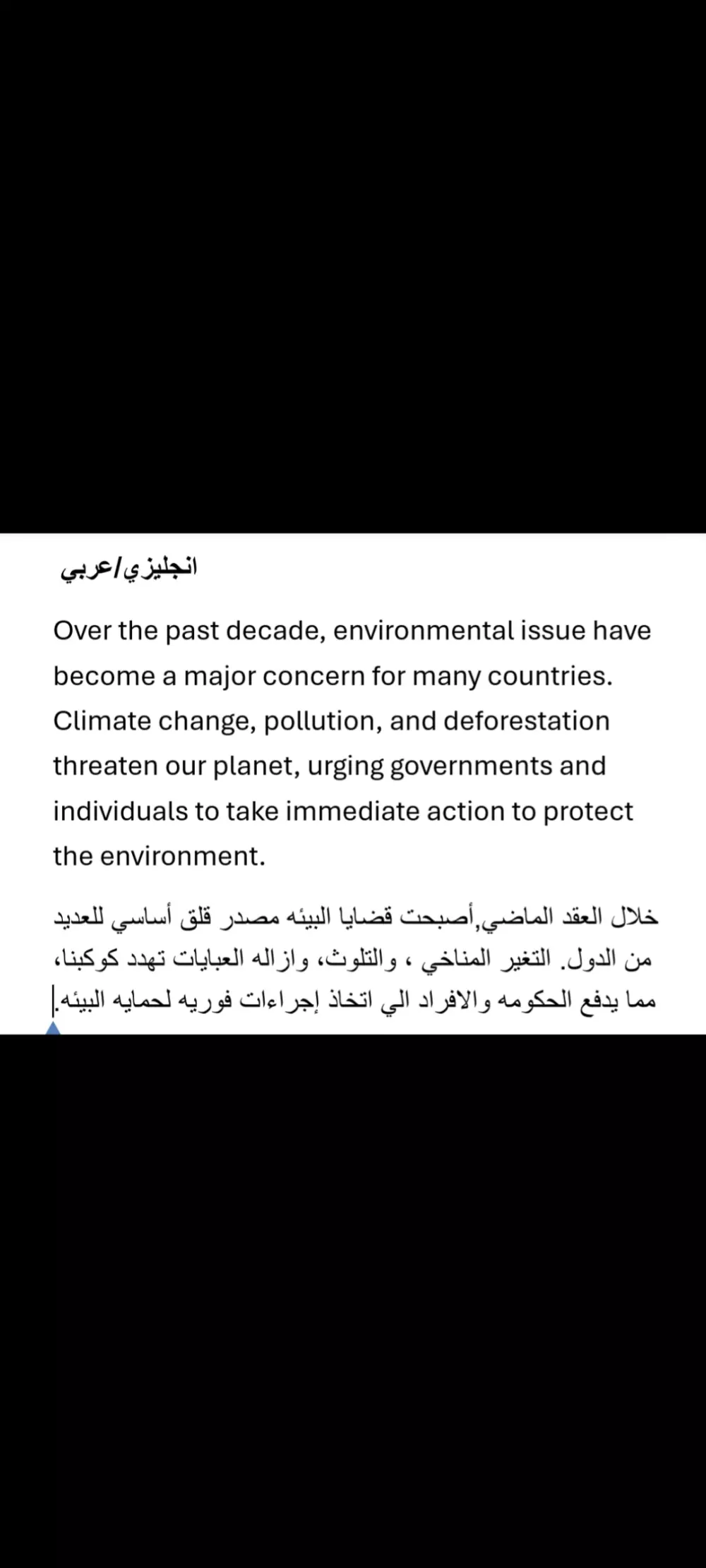 انجليزي/عربي

Over the past decade, environmental issue have become a major concern for many countries. Climate change, pollution, and deforestation threaten our planet, urging governments and individuals to take immediate action to protect the environment.

خلال العقد الماضي,أصبحت قضايا البيئه مصدر قلق أساسي للعديد من الدول. التغير المناخي ، والتلوث، وازاله العبايات تهدد كوكبنا، مما يدفع الحكومه والافراد الي اتخاذ إجراءات فوريه لحمايه البيئه.